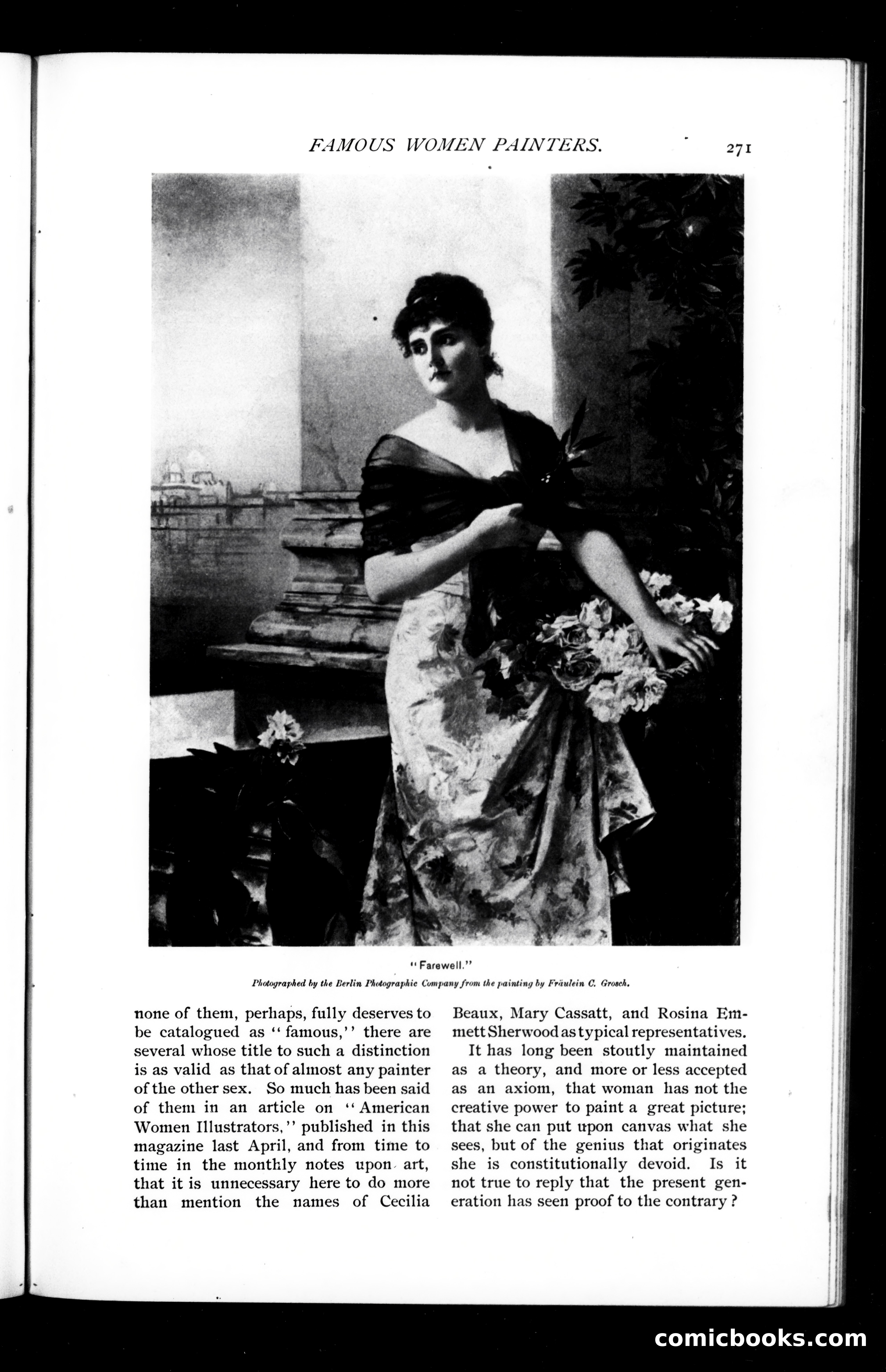 FAMOUS WOMEN PAINTERS. 271

"Farewell."

Photographed by the Berlin Photographic Company from the painting by Fräulein C. Grosch.

none of them, perhaps, fully deserves to be catalogued as "famous," there are several whose title to such a distinction is as valid as that of almost any painter of the other sex. So much has been said of them in an article on "American Women Illustrators," published in this magazine last April, and from time to time in the monthly notes upon art, that it is unnecessary here to do more than mention the names of Cecilia Beaux, Mary Cassatt, and Rosina Emmett Sherwood as typical representatives.

It has long been stoutly maintained as a theory, and more or less accepted as an axiom, that woman has not the creative power to paint a great picture; that she can put upon canvas what she sees, but of the genius that originates she is constitutionally devoid. Is it not true to reply that the present generation has seen proof to the contrary?

comicbooks.com